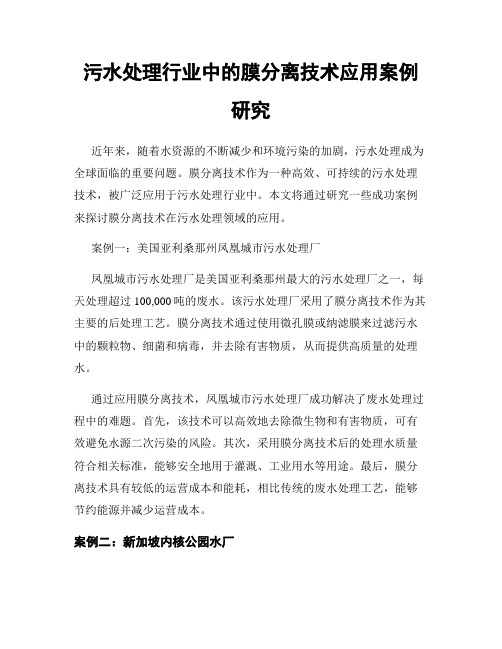 污水处理行业中的膜分离技术应用案例研究

近年来，随着水资源的不断减少和环境污染的加剧，污水处理成为全球面临的重要问题。膜分离技术作为一种高效、可持续的污水处理技术，被广泛应用于污水处理行业中。本文将通过研究一些成功案例来探讨膜分离技术在污水处理领域的应用。

案例一：美国亚利桑那州凤凰城市污水处理厂

凤凰城市污水处理厂是美国亚利桑那州最大的污水处理厂之一，每天处理超过 100,000 吨的废水。该污水处理厂采用了膜分离技术作为其主要的后处理工艺。膜分离技术通过使用微孔膜或纳滤膜来过滤污水中的颗粒物、细菌和病毒，并去除有害物质，从而提供高质量的处理水。

通过应用膜分离技术，凤凰城市污水处理厂成功解决了废水处理过程中的难题。首先，该技术可以高效地去除微生物和有害物质，可有效避免水源二次污染的风险。其次，采用膜分离技术后的处理水质量符合相关标准，能够安全地用于灌溉、工业用水等用途。最后，膜分离技术具有较低的运营成本和能耗，相比传统的废水处理工艺，能够节约能源并减少运营成本。

案例二：新加坡内核公园水厂